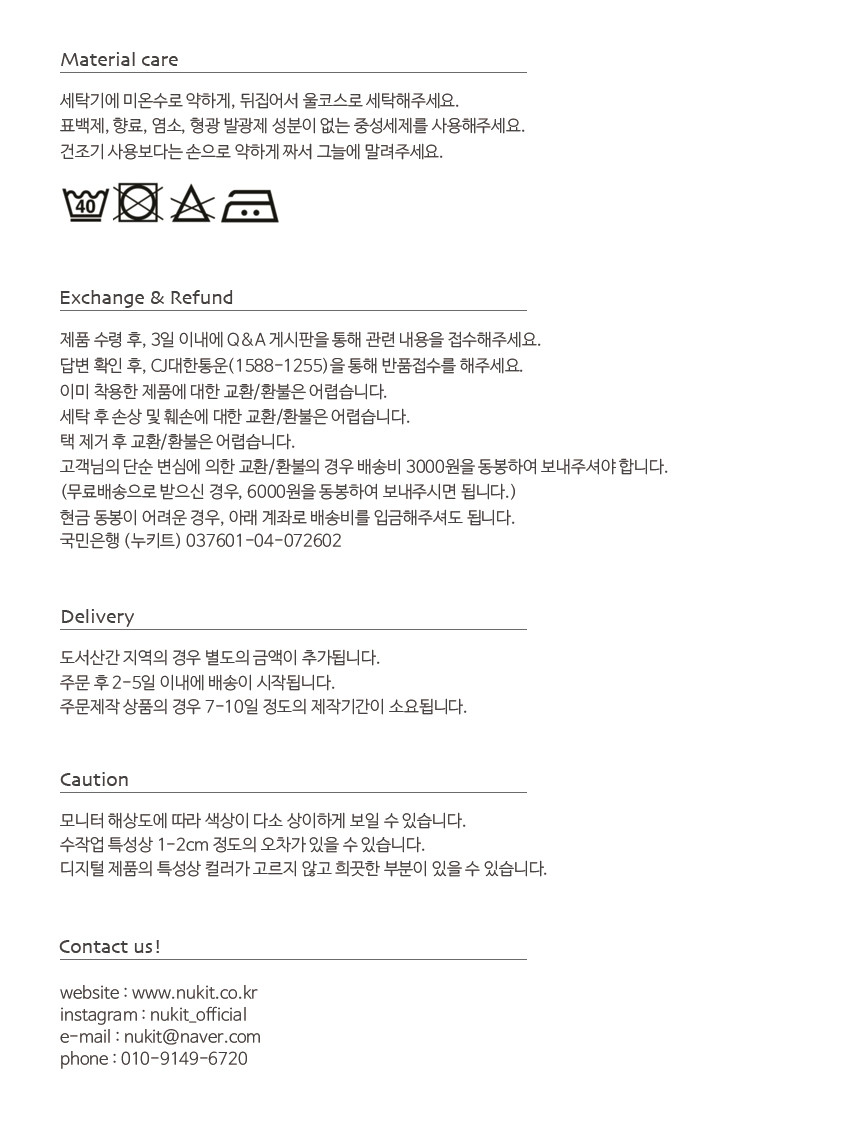 Material care

세탁기에 미온수로 약하게, 뒤집어서 울코스로 세탁해주세요.
표백제, 향료, 염소, 형광 발광제 성분이 없는 중성세제를 사용해주세요.
건조기 사용보다는 손으로 약하게 짜서 그늘에 말려주세요.

40

Exchange & Refund

제품 수령 후, 3일 이내에 Q&A 게시판을 통해 관련 내용을 접수해주세요.
답변 확인 후, CJ대한통운(1588-1255)을 통해 반품접수를 해주세요.
이미 착용한 제품에 대한 교환/환불은 어렵습니다.
세탁 후 손상 및 훼손에 대한 교환/환불은 어렵습니다.
택 제거 후 교환/환불은 어렵습니다.
고객님의 단순 변심에 의한 교환/환불의 경우 배송비 3000원을 동봉하여 보내주셔야 합니다.
(무료배송으로 받으신 경우, 6000원을 동봉하여 보내주시면 됩니다.)
현금 동봉이 어려운 경우, 아래 계좌로 배송비를 입금해주셔도 됩니다.
국민은행 (누키트) 037601-04-072602

Delivery

도서산간 지역의 경우 별도의 금액이 추가됩니다.
주문 후 2-5일 이내에 배송이 시작됩니다.
주문제작 상품의 경우 7-10일 정도의 제작기간이 소요됩니다.

Caution

모니터 해상도에 따라 색상이 다소 상이하게 보일 수 있습니다.
수작업 특성상 1-2cm 정도의 오차가 있을 수 있습니다.
디지털 제품의 특성상 컬러가 고르지 않고 희끗한 부분이 있을 수 있습니다.

Contact us!

website : www.nukit.co.kr
instagram : nukit_official
e-mail : nukit@naver.com
phone : 010-9149-6720